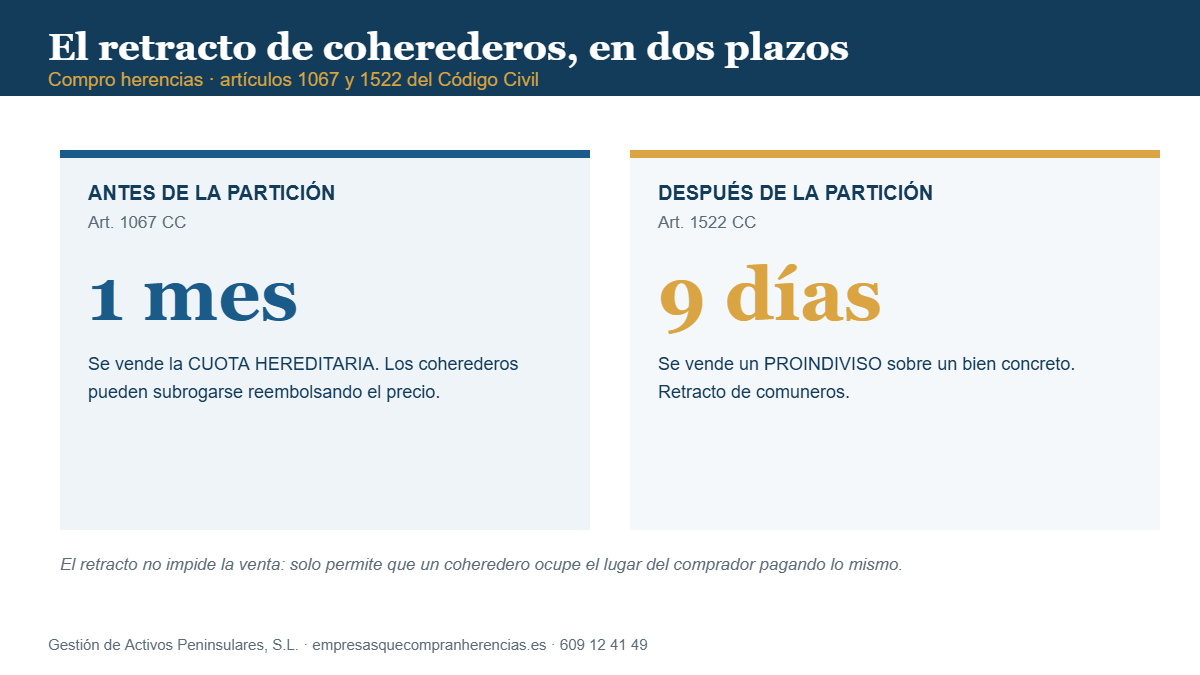 El retracto de coherederos, en dos plazos
Compro herencias · artículos 1067 y 1522 del Código Civil

ANTES DE LA PARTICIÓN
Art. 1067 CC
1 mes
Se vende la CUOTA HEREDITARIA. Los coherederos pueden subrogarse reembolsando el precio.

DESPUÉS DE LA PARTICIÓN
Art. 1522 CC
9 días
Se vende un PROINDIVISO sobre un bien concreto. Retracto de comuneros.

El retracto no impide la venta: solo permite que un coheredero ocupe el lugar del comprador pagando lo mismo.

Gestión de Activos Peninsulares, S.L. · empresasquecompranherencias.es · 609 12 41 49